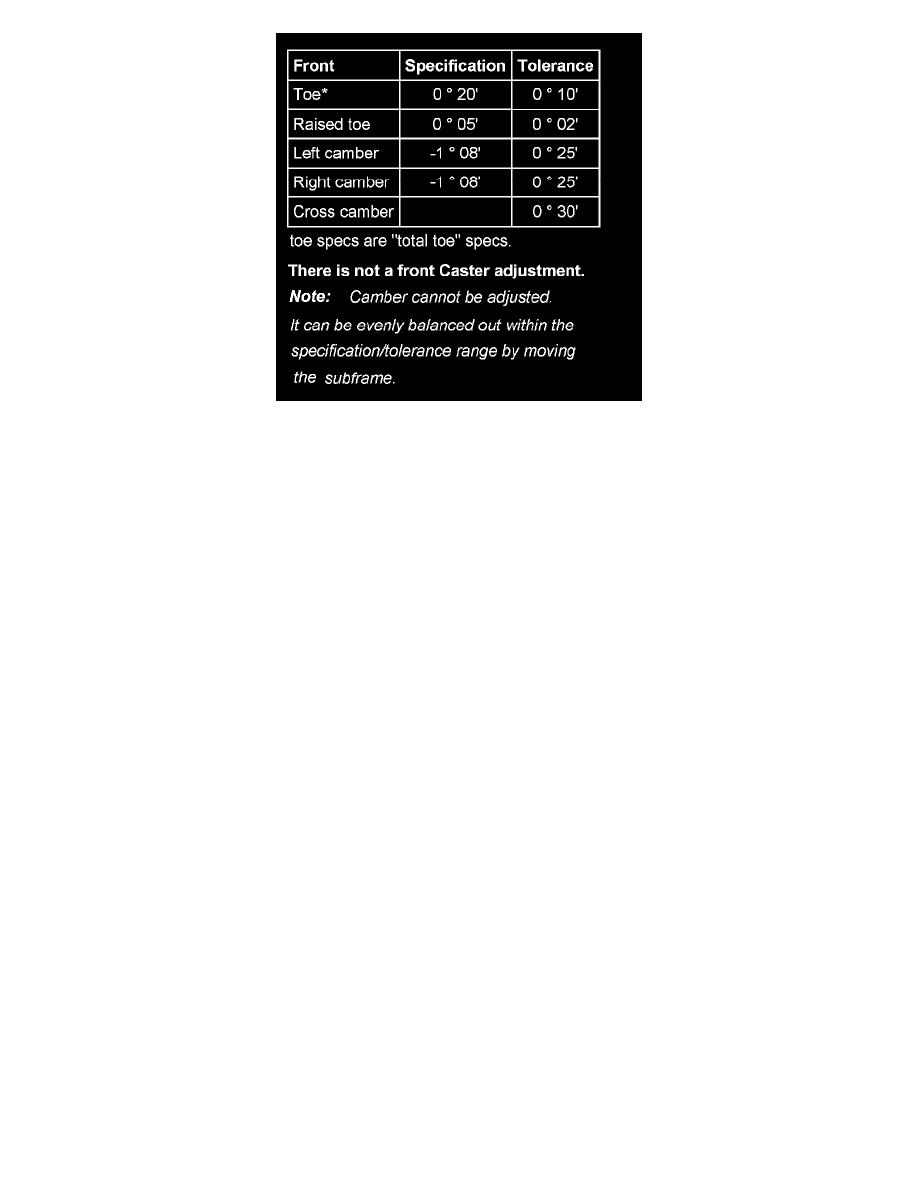 | Front | Specification | Tolerance |
|---|---|---|
| Toe* | 0 ° 20' | 0 ° 10' |
| Raised toe | 0 ° 05' | 0 ° 02' |
| Left camber | -1 ° 08' | 0 ° 25' |
| Right camber | -1 ° 08' | 0 ° 25' |
| Cross camber | | 0 ° 30' |

toe specs are "total toe" specs.

There is not a front Caster adjustment.

Note: Camber cannot be adjusted.

It can be evenly balanced out within the specification/tolerance range by moving the subframe.